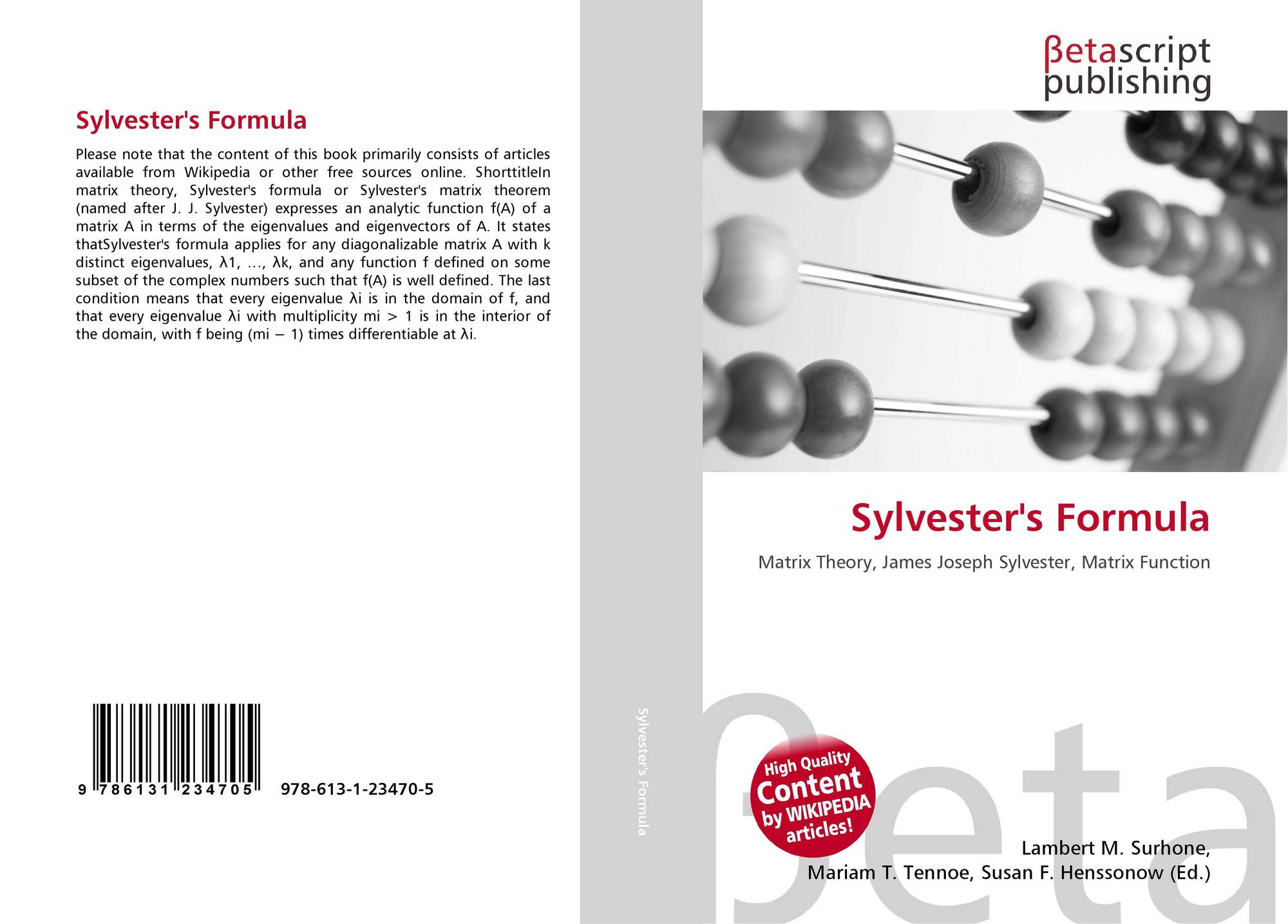 Sylvester's Formula

Please note that the content of this book primarily consists of articles available from Wikipedia or other free sources online. ShorttitleIn matrix theory, Sylvester's formula or Sylvester's matrix theorem (named after J. J. Sylvester) expresses an analytic function f(A) of a matrix A in terms of the eigenvalues and eigenvectors of A. It states thatSylvester's formula applies for any diagonalizable matrix A with k distinct eigenvalues, λ1, …, λk, and any function f defined on some subset of the complex numbers such that f(A) is well defined. The last condition means that every eigenvalue λi is in the domain of f, and that every eigenvalue λi with multiplicity mi > 1 is in the interior of the domain, with f being (mi − 1) times differentiable at λi.

9 786131 234705 978-613-1-23470-5

Sylvester's Formula

βetascript publishing

Sylvester's Formula

Matrix Theory, James Joseph Sylvester, Matrix Function

High Quality Content by WIKIPEDIA articles!

Lambert M. Surhone,
Mariam T. Tennoe, Susan F. Henssonow (Ed.)

βeta